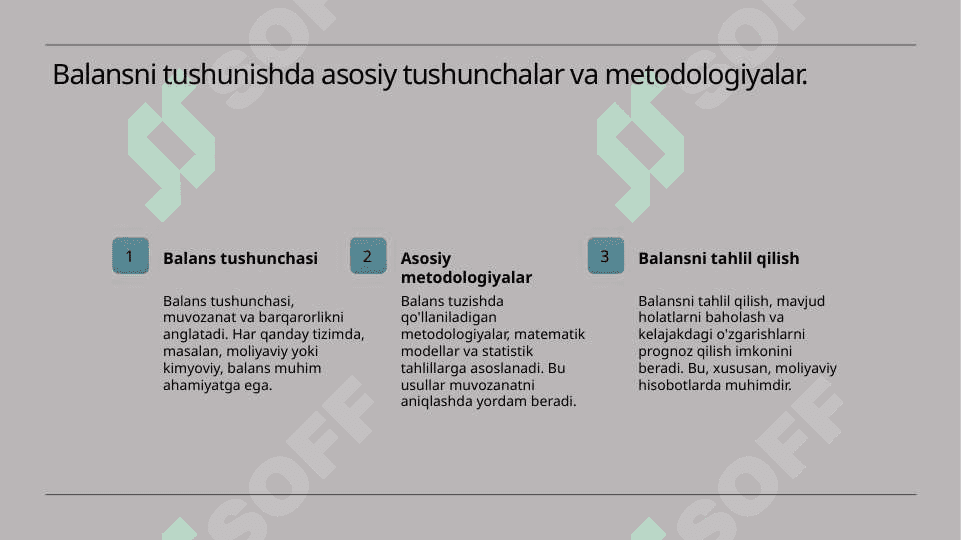 Balansni tushunishda asosiy tushunchalar va metodologiyalar.

1

Balans tushunchasi

Balans tushunchasi, muvozanat va barqarorlikni anglatadi. Har qanday tizimda, masalan, moliyaviy yoki kimyoviy, balans muhim ahamiyatga ega.

2

Asosiy metodologiyalar

Balans tuzishda qo'llaniladigan metodologiyalar, matematik modellar va statistik tahlillarga asoslanadi. Bu usullar muvozanatni aniqlashda yordam beradi.

3

Balansni tahlil qilish

Balansni tahlil qilish, mavjud holatlarni baholash va kelajakdagi o'zgarishlarni prognoz qilish imkonini beradi. Bu, xususan, moliyaviy hisobotlarda muhimdir.

SOFF SOFF SOFF SOFF